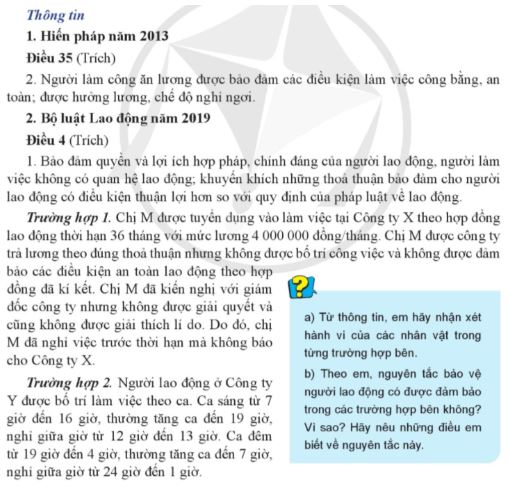 Thông tin

1. Hiến pháp năm 2013

Điều 35 (Trích)

2. Người làm công ăn lương được bảo đảm các điều kiện làm việc công bằng, an toàn; được hưởng lương, chế độ nghỉ ngơi.

2. Bộ luật Lao động năm 2019

Điều 4 (Trích)

1. Bảo đảm quyền và lợi ích hợp pháp, chính đáng của người lao động, người làm việc không có quan hệ lao động; khuyến khích những thoả thuận bảo đảm cho người lao động có điều kiện thuận lợi hơn so với quy định của pháp luật về lao động.

Trường hợp 1. Chị M được tuyển dụng vào làm việc tại Công ty X theo hợp đồng lao động thời hạn 36 tháng với mức lương 4 000 000 đồng/tháng. Chị M được công ty trả lương theo đúng thoả thuận nhưng không được bố trí công việc và không được đảm bảo các điều kiện an toàn lao động theo hợp đồng đã kí kết. Chị M đã kiến nghị với giám đốc công ty nhưng không được giải quyết và cũng không được giải thích lí do. Do đó, chị M đã nghỉ việc trước thời hạn mà không báo cho Công ty X.

Trường hợp 2. Người lao động ở Công ty Y được bố trí làm việc theo ca. Ca sáng từ 7 giờ đến 16 giờ, thường tăng ca đến 19 giờ, nghỉ giữa giờ từ 12 giờ đến 13 giờ. Ca đêm từ 19 giờ đến 4 giờ, thường tăng ca đến 7 giờ, nghỉ giữa giờ từ 24 giờ đến 1 giờ.

?

a) Từ thông tin, em hãy nhận xét hành vi của các nhân vật trong từng trường hợp bên.

b) Theo em, nguyên tắc bảo vệ người lao động có được đảm bảo trong các trường hợp bên không? Vì sao? Hãy nêu những điều em biết về nguyên tắc này.